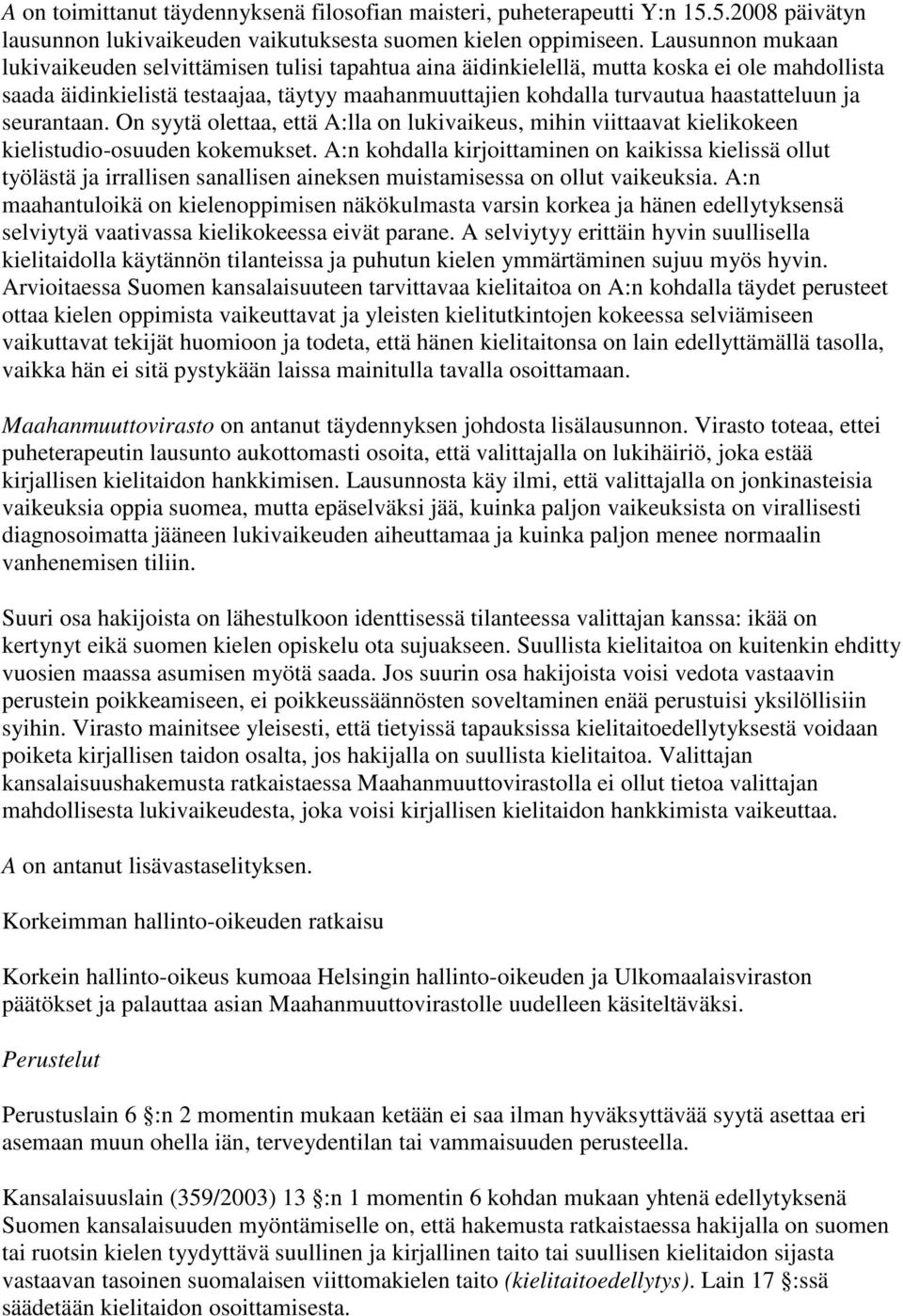 A on toimittanut täydennyksenä filosofian maisteri, puheterapeutti Y:n 15.5.2008 päivätyn lausunnon lukivaikeuden vaikutuksesta suomen kielen oppimiseen. Lausunnon mukaan lukivaikeuden selvittämisen tulisi tapahtua aina äidinkielellä, mutta koska ei ole mahdollista saada äidinkielistä testaajaa, täytyy maahanmuuttajien kohdalla turvautua haastatteluun ja seurantaan. On syytä olettaa, että A:lla on lukivaikeus, mihin viittaavat kielikokeen kielistudio-osuuden kokemukset. A:n kohdalla kirjoittaminen on kaikissa kielissä ollut työlästä ja irrallisen sanallisen aineksen muistamisessa on ollut vaikeuksia. A:n maahantuloikä on kielenoppimisen näkökulmasta varsin korkea ja hänen edellytyksensä selviytyä vaativassa kielikokeessa eivät parane. A selviytyy erittäin hyvin suullisella kielitaidolla käytännön tilanteissa ja puhutun kielen ymmärtäminen sujuu myös hyvin. Arvioitaessa Suomen kansalaisuuteen tarvittavaa kielitaitoa on A:n kohdalla täydet perusteet ottaa kielen oppimista vaikeuttavat ja yleisten kielitutkintojen kokeessa selviämiseen vaikuttavat tekijät huomioon ja todeta, että hänen kielitaitonsa on lain edellyttämällä tasolla, vaikka hän ei sitä pystykään laissa mainitulla tavalla osoittamaan.

Maahanmuuttovirasto on antanut täydennyksen johdosta lisälausunnon. Virasto toteaa, ettei puheterapeutin lausunto aukottomasti osoita, että valittajalla on lukihäiriö, joka estää kirjallisen kielitaidon hankkimisen. Lausunnosta käy ilmi, että valittajalla on jonkinasteisia vaikeuksia oppia suomea, mutta epäselväksi jää, kuinka paljon vaikeuksista on virallisesti diagnosoimatta jääneen lukivaikeuden aiheuttamaa ja kuinka paljon menee normaalin vanhenemisen tiliin.

Suuri osa hakijoista on lähestulkoon identtisessä tilanteessa valittajan kanssa: ikää on kertynyt eikä suomen kielen opiskelu ota sujuakseen. Suullista kielitaitoa on kuitenkin ehditty vuosien maassa asumisen myötä saada. Jos suurin osa hakijoista voisi vedota vastaavin perustein poikkeamiseen, ei poikkeussäännösten soveltaminen enää perustuisi yksilöllisiin syihin. Virasto mainitsee yleisesti, että tietyissä tapauksissa kielitaitoedellytyksestä voidaan poiketa kirjallisen taidon osalta, jos hakijalla on suullista kielitaitoa. Valittajan kansalaisuushakemusta ratkaistaessa Maahanmuuttovirastolla ei ollut tietoa valittajan mahdollisesta lukivaikeudesta, joka voisi kirjallisen kielitaidon hankkimista vaikeuttaa.

A on antanut lisävastaselityksen.

Korkeimman hallinto-oikeuden ratkaisu

Korkein hallinto-oikeus kumoaa Helsingin hallinto-oikeuden ja Ulkomaalaisviraston päätökset ja palauttaa asian Maahanmuuttovirastolle uudelleen käsiteltäväksi.

Perustelut

Perustuslain 6 §:n 2 momentin mukaan ketään ei saa ilman hyväksyttävää syytä asettaa eri asemaan muun ohella iän, terveydentilan tai vammaisuuden perusteella.

Kansalaisuuslain (359/2003) 13 §:n 1 momentin 6 kohdan mukaan yhtenä edellytyksenä Suomen kansalaisuuden myöntämiselle on, että hakemusta ratkaistaessa hakijalla on suomen tai ruotsin kielen tyydyttävä suullinen ja kirjallinen taito tai suullisen kielitaidon sijasta vastaavan tasoinen suomalaisen viittomakielen taito (kielitaitoedellytys). Lain 17 §:ssä säädetään kielitaidon osoittamisesta.